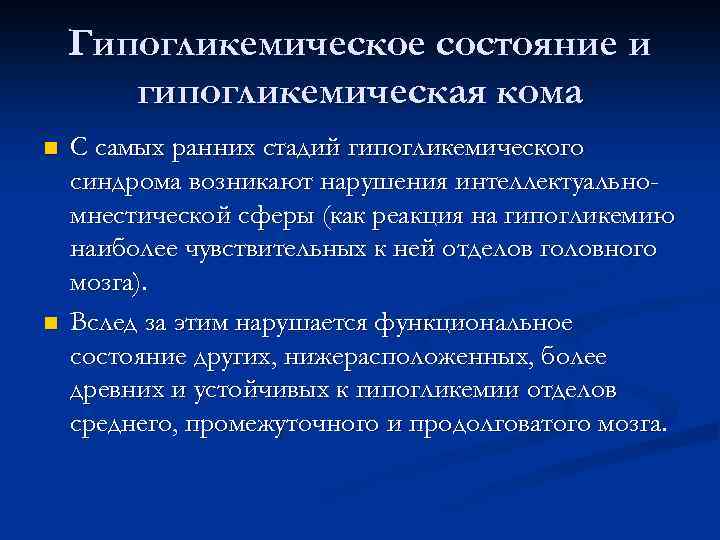 Гипогликемическое состояние и гипогликемическая кома

С самых ранних стадий гипогликемического синдрома возникают нарушения интеллектуально-мнестической сферы (как реакция на гипогликемию наиболее чувствительных к ней отделов головного мозга).

Вслед за этим нарушается функциональное состояние других, нижерасположенных, более древних и устойчивых к гипогликемии отделов среднего, промежуточного и продолговатого мозга.